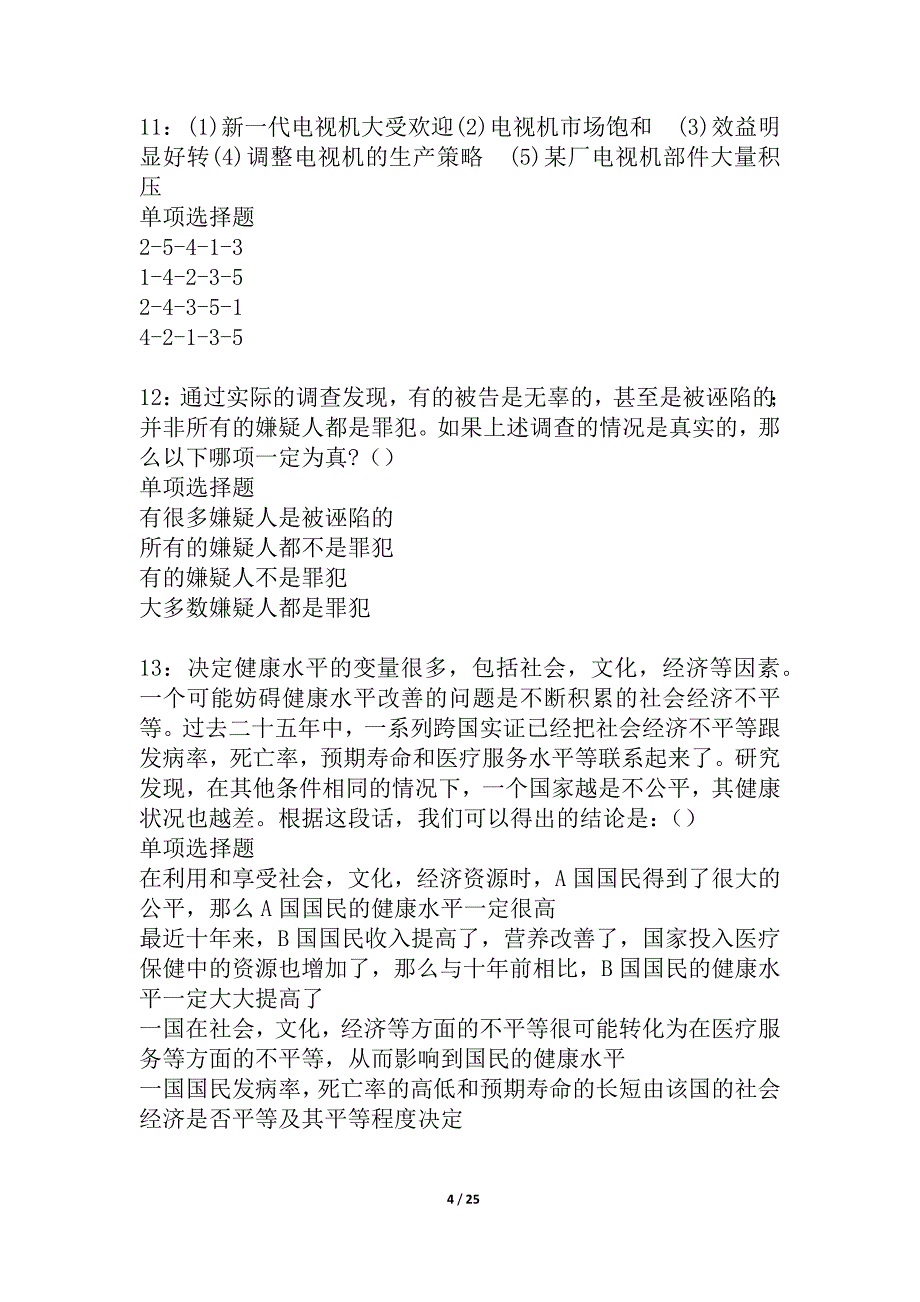 11：(1)新一代电视机大受欢迎(2)电视机市场饱和 (3)效益明显好转(4)调整电视机的生产策略 (5)某厂电视机部件大量积压
单项选择题
2-5-4-1-3
1-4-2-3-5
2-4-3-5-1
4-2-1-3-5

12：通过实际的调查发现，有的被告是无辜的，甚至是被诬陷的；并非所有的嫌疑人都是罪犯。如果上述调查的情况是真实的，那么以下哪项一定为真？()
单项选择题
有很多嫌疑人是被诬陷的
所有的嫌疑人都不是罪犯
有的嫌疑人不是罪犯
大多数嫌疑人都是罪犯

13：决定健康水平的变量很多，包括社会，文化，经济等因素。一个可能妨碍健康水平改善的问题是不断积累的社会经济不平等。过去二十五年中，一系列跨国实证已经把社会经济不平等跟发病率，死亡率，预期寿命和医疗服务水平等联系起来了。研究发现，在其他条件相同的情况下，一个国家越是不公平，其健康状况也越差。根据这段话，我们可以得出的结论是：()
单项选择题
在利用和享受社会，文化，经济资源时，A国国民得到了很大的公平，那么A国国民的健康水平一定很高
最近十年来，B国国民收入提高了，营养改善了，国家投入医疗保健中的资源也增加了，那么与十年前相比，B国国民的健康水平一定大大提高了
一国在社会，文化，经济等方面的不平等很可能转化为在医疗服务等方面的不平等，从而影响到国民的健康水平
一国国民发病率，死亡率的高低和预期寿命的长短由该国的社会经济是否平等及其平等程度决定

4 / 25